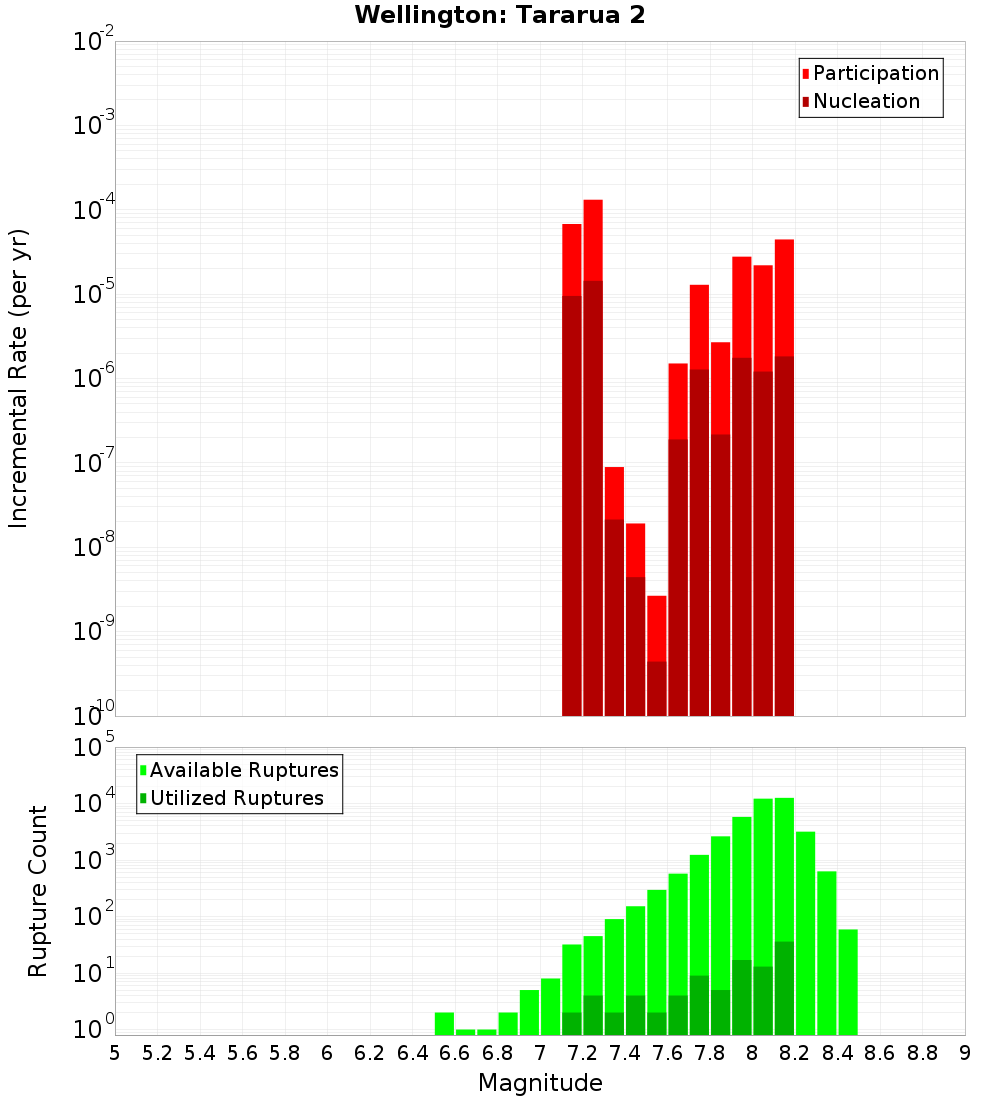 Wellington: Tararua 2

Participation
Nucleation

Incremental Rate (per yr)

$10^{-2}$
$10^{-3}$
$10^{-4}$
$10^{-5}$
$10^{-6}$
$10^{-7}$
$10^{-8}$
$10^{-9}$
$10^{-10}$

Available Ruptures
Utilized Ruptures

Rupture Count

$10^{5}$
$10^{4}$
$10^{3}$
$10^{2}$
$10^{1}$
$10^{0}$

5 5.2 5.4 5.6 5.8 6 6.2 6.4 6.6 6.8 7 7.2 7.4 7.6 7.8 8 8.2 8.4 8.6 8.8 9

Magnitude